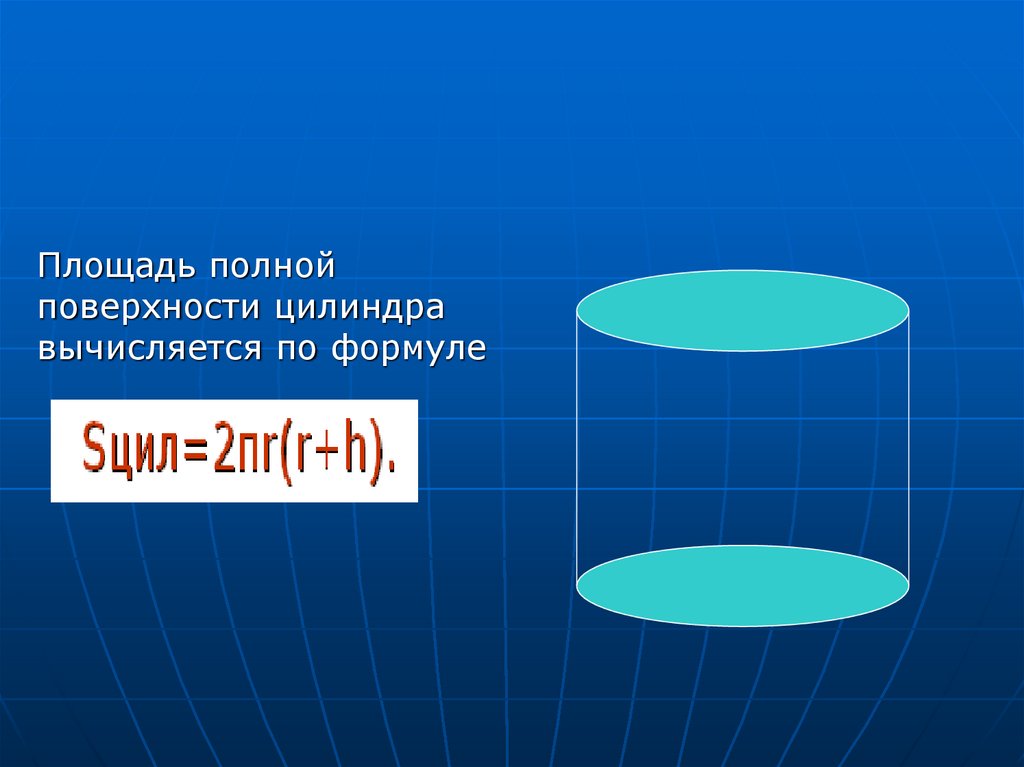 Площадь полной поверхности цилиндра вычисляется по формуле

$S_{цил}=2\pi r(r+h).$